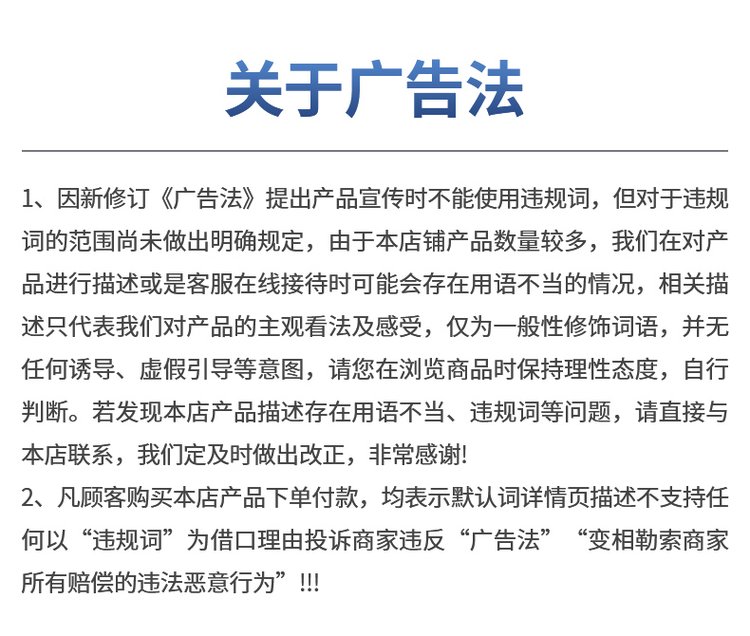 关于广告法

1、因新修订《广告法》提出产品宣传时不能使用违规词，但对于违规词的范围尚未做出明确规定，由于本店铺产品数量较多，我们在对产品进行描述或是客服在线接待时可能会存在用语不当的情况，相关描述只代表我们对产品的主观看法及感受，仅为一般性修饰词语，并无任何诱导、虚假引导等意图，请您在浏览商品时保持理性态度，自行判断。若发现本店产品描述存在用语不当、违规词等问题，请直接与本店联系，我们定及时做出改正，非常感谢!
2、凡顾客购买本店产品下单付款，均表示默认词详情页描述不支持任何以“违规词”为借口理由投诉商家违反“广告法”“变相勒索商家所有赔偿的违法恶意行为”!!!